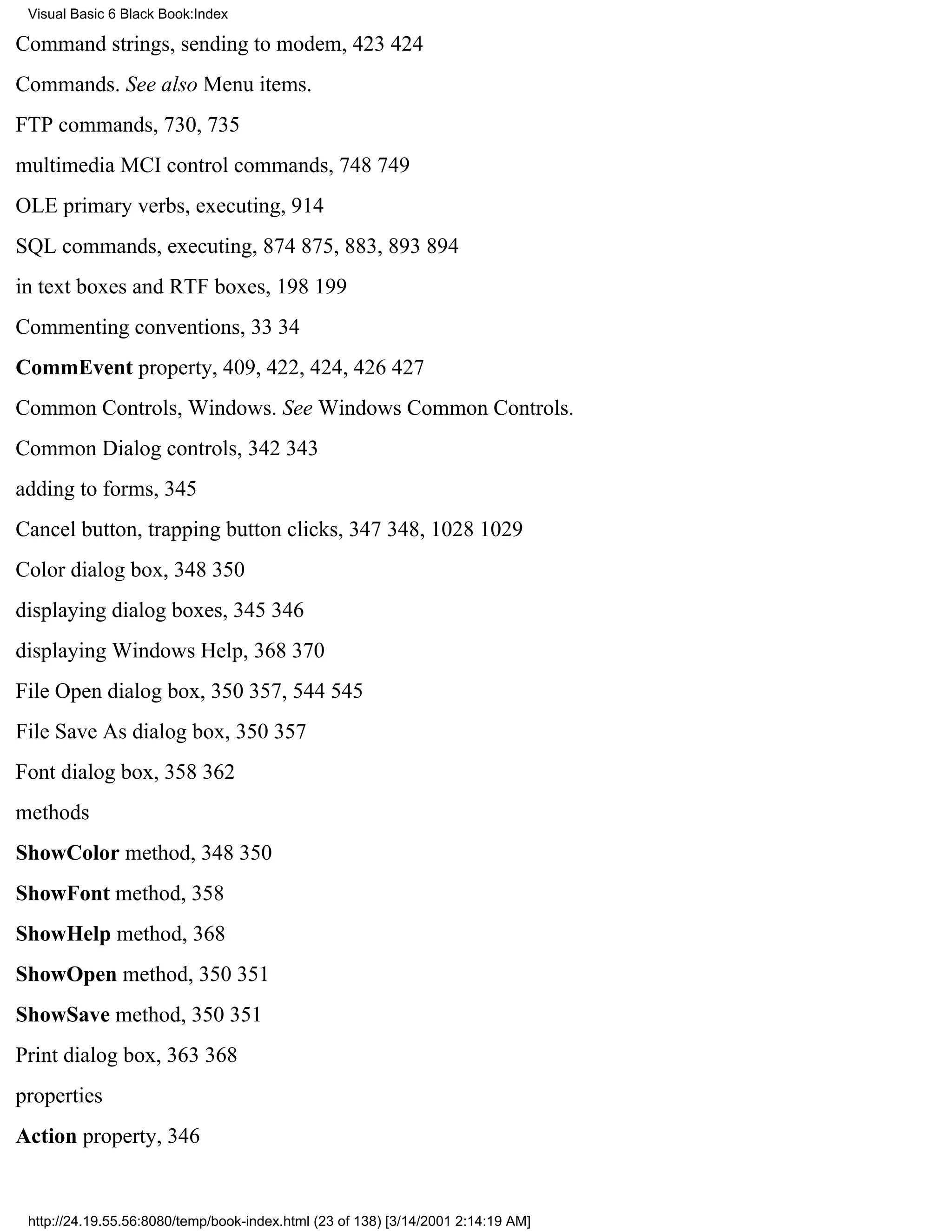 Visual Basic 6 Black Book:Index

Command strings, sending to modem, 423 424

Commands. See also Menu items.

FTP commands, 730, 735

multimedia MCI control commands, 748 749

OLE primary verbs, executing, 914

SQL commands, executing, 874 875, 883, 893 894

in text boxes and RTF boxes, 198 199

Commenting conventions, 33 34

CommEvent property, 409, 422, 424, 426 427

Common Controls, Windows. See Windows Common Controls.

Common Dialog controls, 342 343

adding to forms, 345

Cancel button, trapping button clicks, 347 348, 1028 1029

Color dialog box, 348 350

displaying dialog boxes, 345 346

displaying Windows Help, 368 370

File Open dialog box, 350 357, 544 545

File Save As dialog box, 350 357

Font dialog box, 358 362

methods

ShowColor method, 348 350

ShowFont method, 358

ShowHelp method, 368

ShowOpen method, 350 351

ShowSave method, 350 351

Print dialog box, 363 368

properties

Action property, 346

http://24.19.55.56:8080/temp/book-index.html (23 of 138) [3/14/2001 2:14:19 AM]